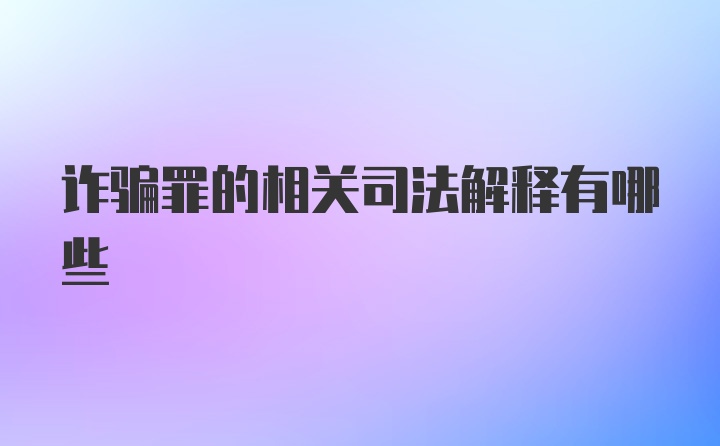 诈骗罪的相关司法解释有哪些